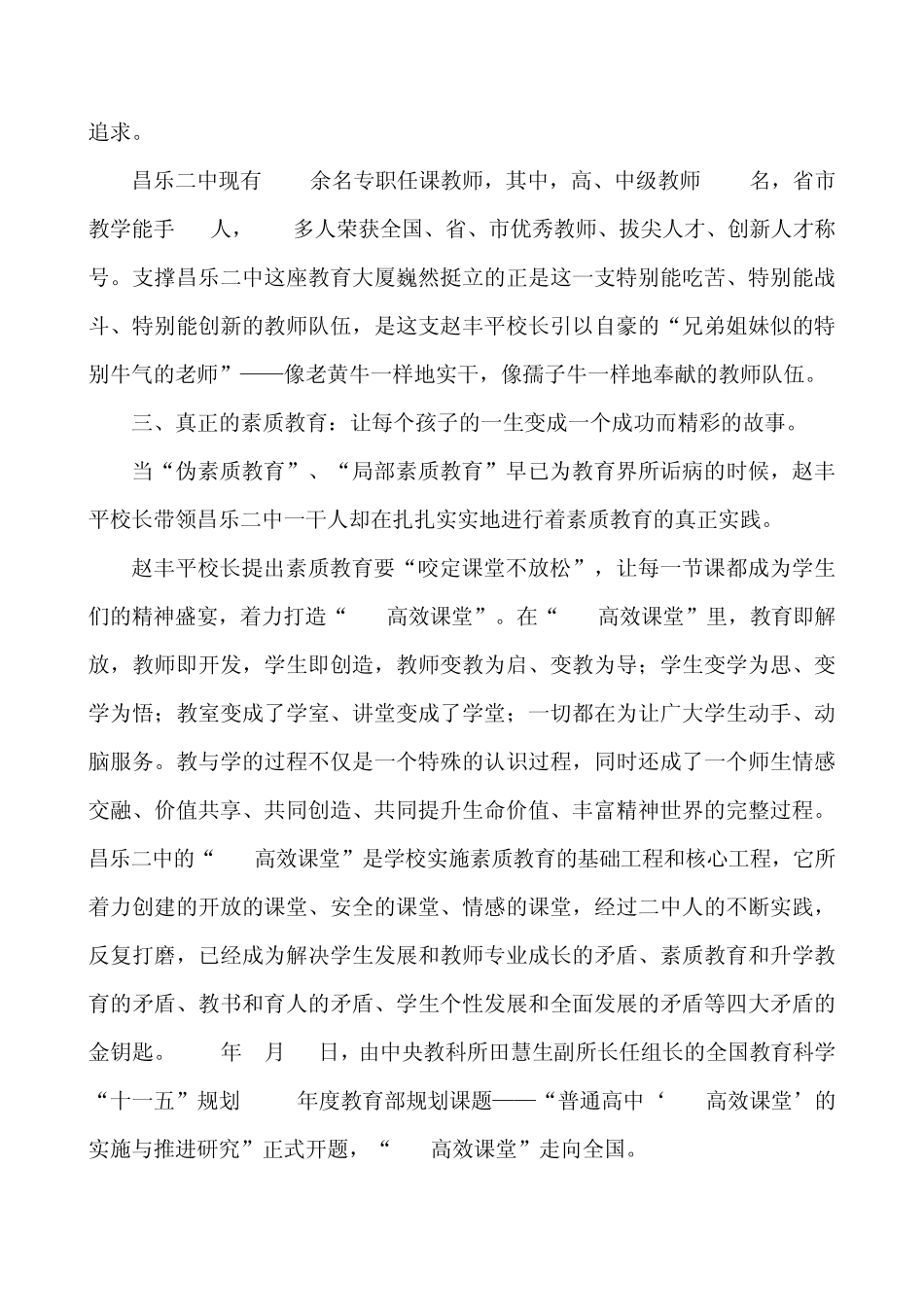 追求。

昌乐二中现有　余名专职任课教师，其中，高、中级教师　名，省市教学能手　人，　多人荣获全国、省、市优秀教师、拔尖人才、创新人才称号。支撑昌乐二中这座教育大厦巍然挺立的正是这一支特别能吃苦、特别能战斗、特别能创新的教师队伍，是这支赵丰平校长引以自豪的“兄弟姐妹似的特别牛气的老师”——像老黄牛一样地实干，像孺子牛一样地奉献的教师队伍。

三、真正的素质教育：让每个孩子的一生变成一个成功而精彩的故事。

当“伪素质教育”、“局部素质教育”早已为教育界所诟病的时候，赵丰平校长带领昌乐二中一干人却在扎扎实实地进行着素质教育的真正实践。

赵丰平校长提出素质教育要“咬定课堂不放松”，让每一节课都成为学生们的精神盛宴，着力打造“　高效课堂”。在“　高效课堂”里，教育即解放，教师即开发，学生即创造，教师变教为启、变教为导；学生变学为思、变学为悟；教室变成了学室、讲堂变成了学堂；一切都在为让广大学生动手、动脑服务。教与学的过程不仅是一个特殊的认识过程，同时还成了一个师生情感交融、价值共享、共同创造、共同提升生命价值、丰富精神世界的完整过程。昌乐二中的“　高效课堂”是学校实施素质教育的基础工程和核心工程，它所着力创建的开放的课堂、安全的课堂、情感的课堂，经过二中人的不断实践，反复打磨，已经成为解决学生发展和教师专业成长的矛盾、素质教育和升学教育的矛盾、教书和育人的矛盾、学生个性发展和全面发展的矛盾等四大矛盾的金钥匙。　年　月　日，由中央教科所田慧生副所长任组长的全国教育科学“十一五”规划　年度教育部规划课题——“普通高中‘　高效课堂’的实施与推进研究”正式开题，“　高效课堂”走向全国。